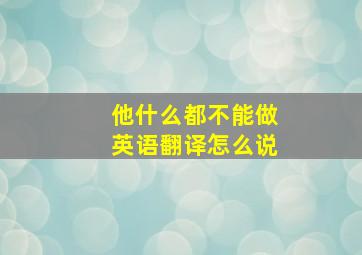 他什么都不能做
英语翻译怎么说